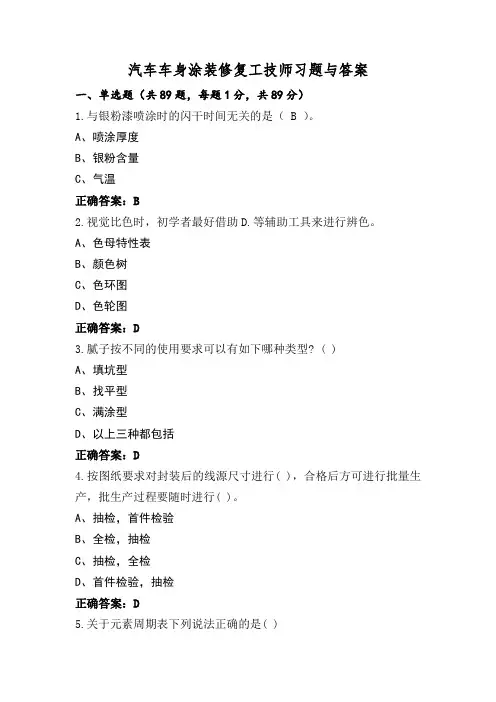 汽车车身涂装修复工技师习题与答案

一、单选题（共89题，每题1分，共89分）

1.与银粉漆喷涂时的闪干时间无关的是（ B ）。

A、喷涂厚度

B、银粉含量

C、气温

正确答案：B

2.视觉比色时，初学者最好借助D.等辅助工具来进行辨色。

A、色母特性表

B、颜色树

C、色环图

D、色轮图

正确答案：D

3.腻子按不同的使用要求可以有如下哪种类型？（ ）

A、填坑型

B、找平型

C、满涂型

D、以上三种都包括

正确答案：D

4.按图纸要求对封装后的线源尺寸进行（ ），合格后方可进行批量生产，批生产过程要随时进行（ ）。

A、抽检，首件检验

B、全检，抽检

C、抽检，全检

D、首件检验，抽检

正确答案：D

5.关于元素周期表下列说法正确的是（ ）